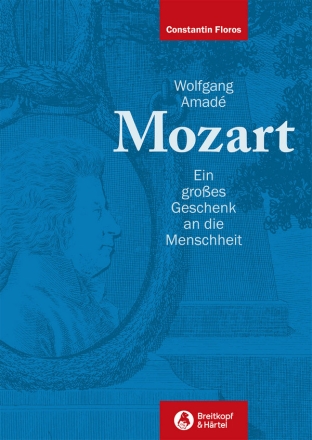 Constantin Floros

Wolfgang Amadé

Mozart

Ein großes Geschenk an die Menschheit

Breitkopf & Härtel